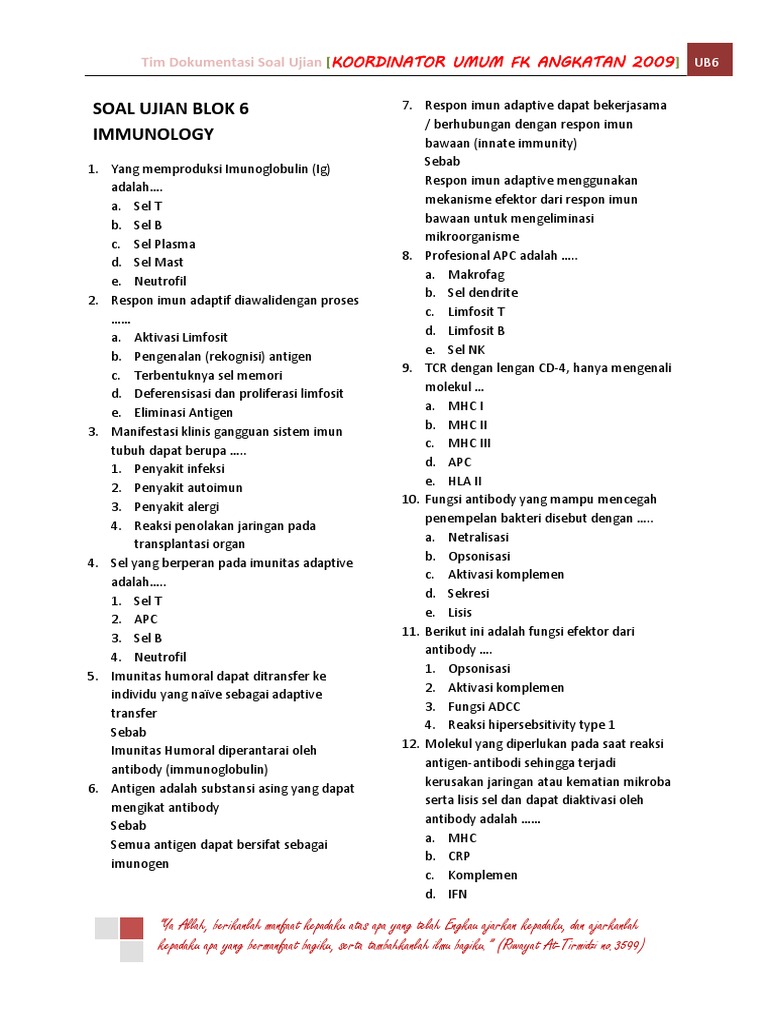 Tim Dokumentasi Soal Ujian [KOORDINATOR UMUM FK ANGKATAN 2009] UB6

SOAL UJIAN BLOK 6
IMMUNOLOGY

1. Yang memproduksi Imunoglobulin (Ig) adalah….
a. Sel T
b. Sel B
c. Sel Plasma
d. Sel Mast
e. Neutrofil
2. Respon imun adaptif diawalidengan proses ……
a. Aktivasi Limfosit
b. Pengenalan (rekognisi) antigen
c. Terbentuknya sel memori
d. Deferensisasi dan proliferasi limfosit
e. Eliminasi Antigen
3. Manifestasi klinis gangguan sistem imun tubuh dapat berupa …..
1. Penyakit infeksi
2. Penyakit autoimun
3. Penyakit alergi
4. Reaksi penolakan jaringan pada transplantasi organ
4. Sel yang berperan pada imunitas adaptive adalah…..
1. Sel T
2. APC
3. Sel B
4. Neutrofil
5. Imunitas humoral dapat ditransfer ke individu yang naïve sebagai adaptive transfer
Sebab
Imunitas Humoral diperantarai oleh antibody (immunoglobulin)
6. Antigen adalah substansi asing yang dapat mengikat antibody
Sebab
Semua antigen dapat bersifat sebagai imunogen
7. Respon imun adaptive dapat bekerjasama / berhubungan dengan respon imun bawaan (innate immunity)
Sebab
Respon imun adaptive menggunakan mekanisme efektor dari respon imun bawaan untuk mengeliminasi mikroorganisme
8. Profesional APC adalah …..
a. Makrofag
b. Sel dendrite
c. Limfosit T
d. Limfosit B
e. Sel NK
9. TCR dengan lengan CD-4, hanya mengenali molekul …
a. MHC I
b. MHC II
c. MHC III
d. APC
e. HLA II
10. Fungsi antibody yang mampu mencegah penempelan bakteri disebut dengan …..
a. Netralisasi
b. Opsonisasi
c. Aktivasi komplemen
d. Sekresi
e. Lisis
11. Berikut ini adalah fungsi efektor dari antibody ….
1. Opsonisasi
2. Aktivasi komplemen
3. Fungsi ADCC
4. Reaksi hipersebsitivity type 1
12. Molekul yang diperlukan pada saat reaksi antigen-antibodi sehingga terjadi kerusakan jaringan atau kematian mikroba serta lisis sel dan dapat diaktivasi oleh antibody adalah ……
a. MHC
b. CRP
c. Komplemen
d. IFN

"Ya Allah, berikanlah manfaat kepadaku atas apa yang telah Engkau ajarkan kepadaku, dan ajarkanlah kepadaku apa yang bermanfaat bagiku, serta tambahkanlah ilmu bagiku." (Riwayat At-Tirmidzi no 3599)